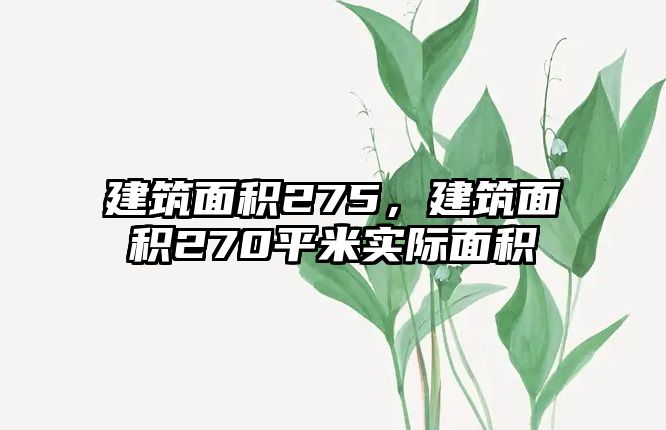 建筑面积275，建筑面积270平米实际面积